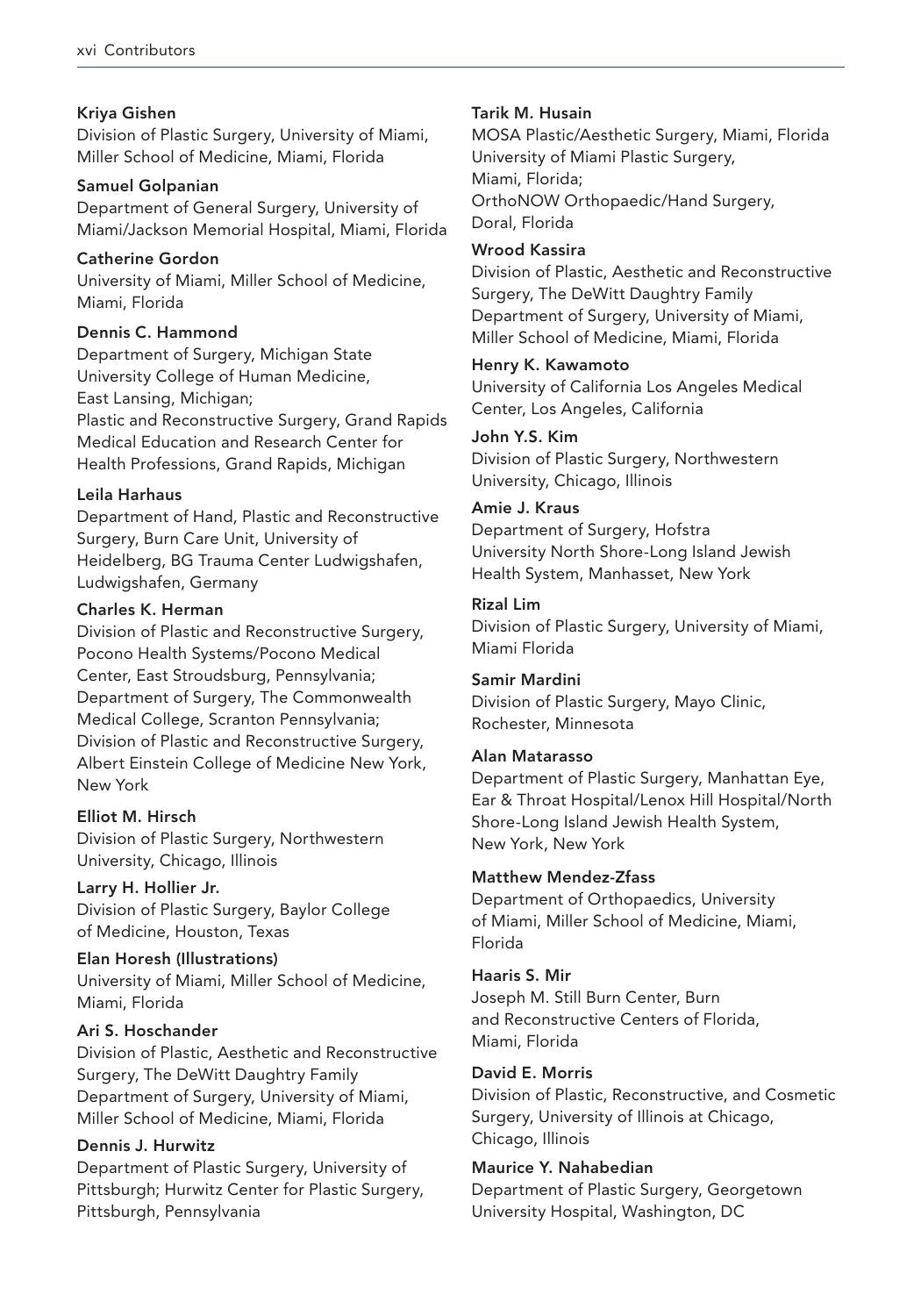 xvi Contributors

Kriya Gishen
Division of Plastic Surgery, University of Miami, Miller School of Medicine, Miami, Florida

Samuel Golpanian
Department of General Surgery, University of Miami/Jackson Memorial Hospital, Miami, Florida

Catherine Gordon
University of Miami, Miller School of Medicine, Miami, Florida

Dennis C. Hammond
Department of Surgery, Michigan State University College of Human Medicine, East Lansing, Michigan; Plastic and Reconstructive Surgery, Grand Rapids Medical Education and Research Center for Health Professions, Grand Rapids, Michigan

Leila Harhaus
Department of Hand, Plastic and Reconstructive Surgery, Burn Care Unit, University of Heidelberg, BG Trauma Center Ludwigshafen, Ludwigshafen, Germany

Charles K. Herman
Division of Plastic and Reconstructive Surgery, Pocono Health Systems/Pocono Medical Center, East Stroudsburg, Pennsylvania; Department of Surgery, The Commonwealth Medical College, Scranton Pennsylvania; Division of Plastic and Reconstructive Surgery, Albert Einstein College of Medicine New York, New York

Elliot M. Hirsch
Division of Plastic Surgery, Northwestern University, Chicago, Illinois

Larry H. Hollier Jr.
Division of Plastic Surgery, Baylor College of Medicine, Houston, Texas

Elan Horesh (Illustrations)
University of Miami, Miller School of Medicine, Miami, Florida

Ari S. Hoschander
Division of Plastic, Aesthetic and Reconstructive Surgery, The DeWitt Daughtry Family Department of Surgery, University of Miami, Miller School of Medicine, Miami, Florida

Dennis J. Hurwitz
Department of Plastic Surgery, University of Pittsburgh; Hurwitz Center for Plastic Surgery, Pittsburgh, Pennsylvania

Tarik M. Husain
MOSA Plastic/Aesthetic Surgery, Miami, Florida University of Miami Plastic Surgery, Miami, Florida; OrthoNOW Orthopaedic/Hand Surgery, Doral, Florida

Wrood Kassira
Division of Plastic, Aesthetic and Reconstructive Surgery, The DeWitt Daughtry Family Department of Surgery, University of Miami, Miller School of Medicine, Miami, Florida

Henry K. Kawamoto
University of California Los Angeles Medical Center, Los Angeles, California

John Y.S. Kim
Division of Plastic Surgery, Northwestern University, Chicago, Illinois

Amie J. Kraus
Department of Surgery, Hofstra University North Shore-Long Island Jewish Health System, Manhasset, New York

Rizal Lim
Division of Plastic Surgery, University of Miami, Miami Florida

Samir Mardini
Division of Plastic Surgery, Mayo Clinic, Rochester, Minnesota

Alan Matarasso
Department of Plastic Surgery, Manhattan Eye, Ear & Throat Hospital/Lenox Hill Hospital/North Shore-Long Island Jewish Health System, New York, New York

Matthew Mendez-Zfass
Department of Orthopaedics, University of Miami, Miller School of Medicine, Miami, Florida

Haaris S. Mir
Joseph M. Still Burn Center, Burn and Reconstructive Centers of Florida, Miami, Florida

David E. Morris
Division of Plastic, Reconstructive, and Cosmetic Surgery, University of Illinois at Chicago, Chicago, Illinois

Maurice Y. Nahabedian
Department of Plastic Surgery, Georgetown University Hospital, Washington, DC